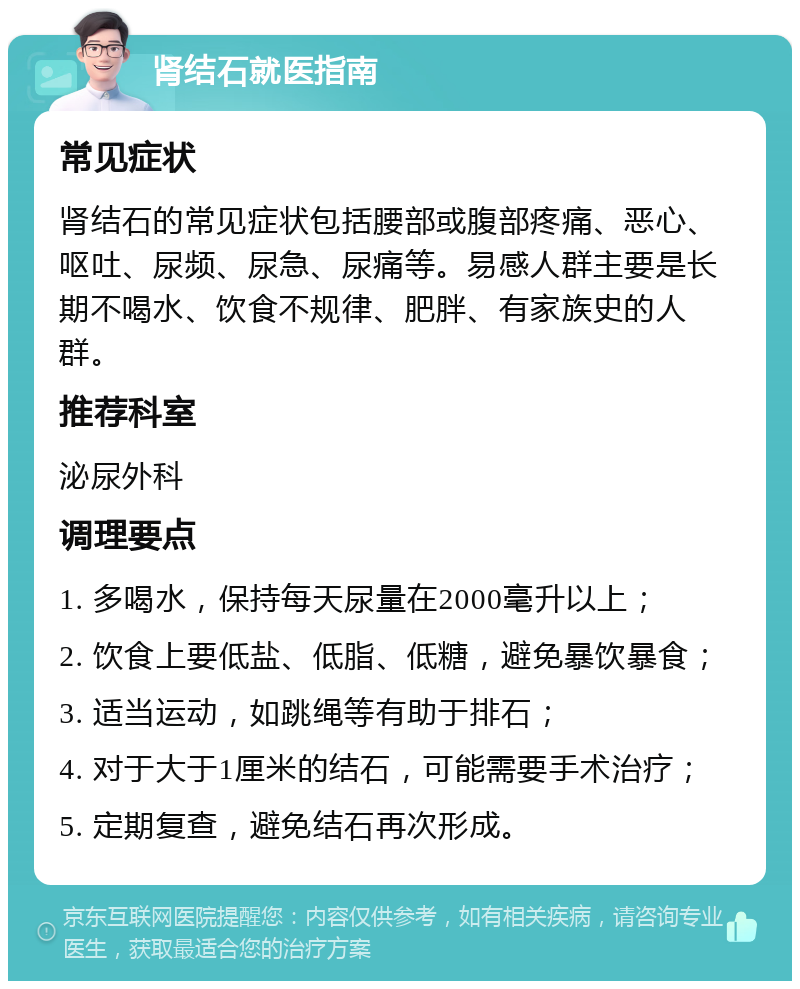 肾结石就医指南

常见症状

肾结石的常见症状包括腰部或腹部疼痛、恶心、呕吐、尿频、尿急、尿痛等。易感人群主要是长期不喝水、饮食不规律、肥胖、有家族史的人群。

推荐科室

泌尿外科

调理要点

1. 多喝水，保持每天尿量在2000毫升以上；

2. 饮食上要低盐、低脂、低糖，避免暴饮暴食；

3. 适当运动，如跳绳等有助于排石；

4. 对于大于1厘米的结石，可能需要手术治疗；

5. 定期复查，避免结石再次形成。

京东互联网医院提醒您：内容仅供参考，如有相关疾病，请咨询专业医生，获取最适合您的治疗方案